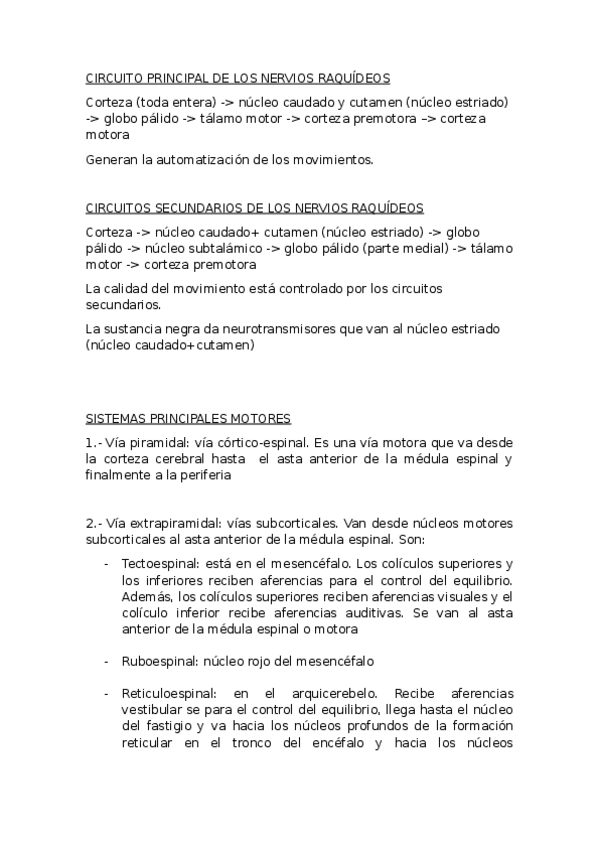 CIRCUITO PRINCIPAL DE LOS NERVIOS RAQUÍDEOS

Corteza (toda entera) -> núcleo caudado y cutamen (núcleo estriado) -> globo pálido -> tálamo motor -> corteza premotora –> corteza motora

Generan la automatización de los movimientos.

CIRCUITOS SECUNDARIOS DE LOS NERVIOS RAQUÍDEOS

Corteza -> núcleo caudado+ cutamen (núcleo estriado) -> globo pálido -> núcleo subtalámico -> globo pálido (parte medial) -> tálamo motor -> corteza premotora

La calidad del movimiento está controlado por los circuitos secundarios.

La sustancia negra da neurotransmisores que van al núcleo estriado (núcleo caudado+cutamen)

SISTEMAS PRINCIPALES MOTORES

1.- Vía piramidal: vía córtico-espinal. Es una vía motora que va desde la corteza cerebral hasta el asta anterior de la médula espinal y finalmente a la periferia

2.- Vía extrapiramidal: vías subcorticales. Van desde núcleos motores subcorticales al asta anterior de la médula espinal. Son:

- Tectoespinal: está en el mesencéfalo. Los colículos superiores y los inferiores reciben aferencias para el control del equilibrio. Además, los colículos superiores reciben aferencias visuales y el colículo inferior recibe aferencias auditivas. Se van al asta anterior de la médula espinal o motora

- Ruboespinal: núcleo rojo del mesencéfalo

- Reticuloespinal: en el arquicerebelo. Recibe aferencias vestibular se para el control del equilibrio, llega hasta el núcleo del fastigio y va hacia los núcleos profundos de la formación reticular en el tronco del encéfalo y hacia los núcleos